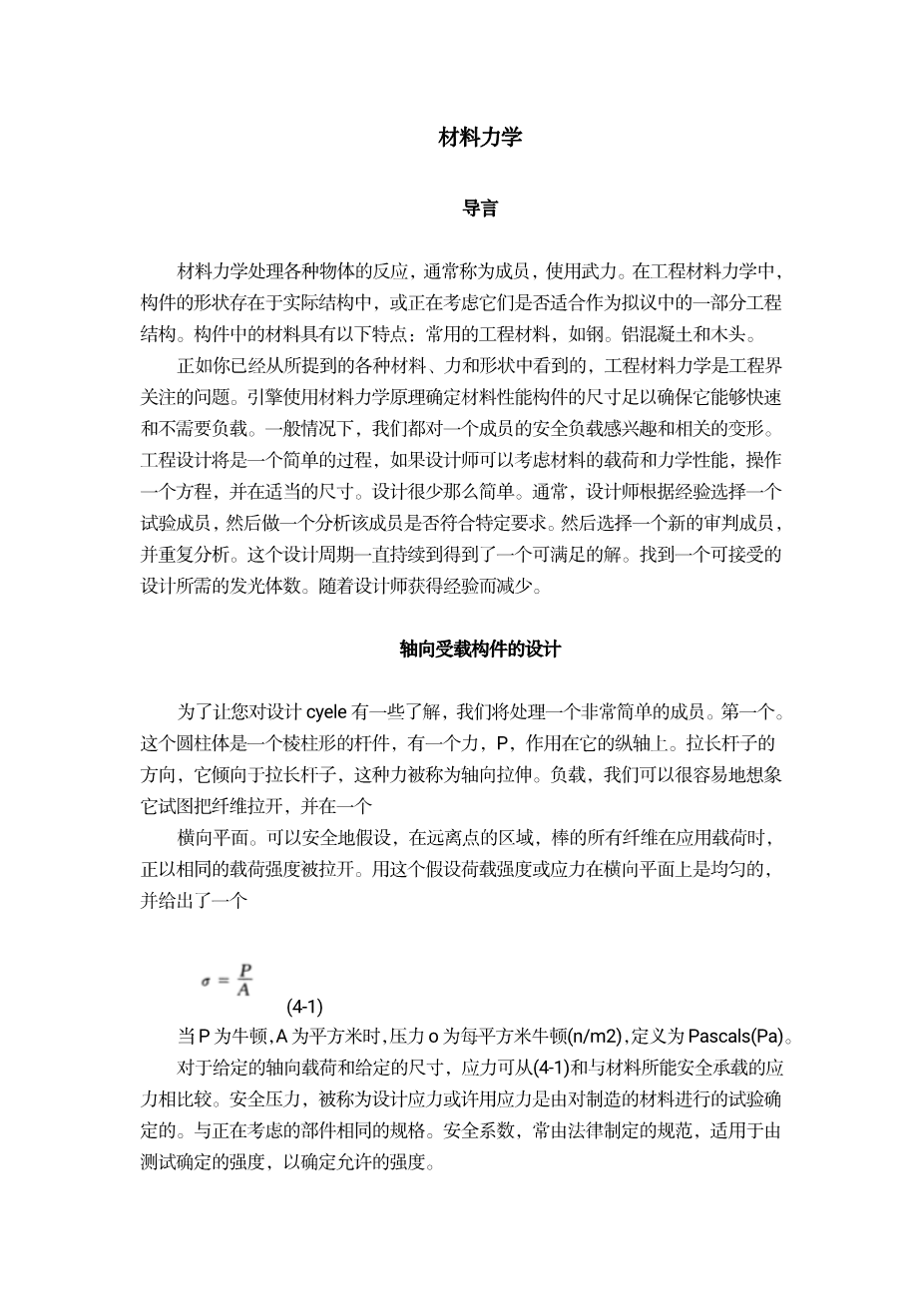 材料力学

导言

材料力学处理各种物体的反应，通常称为成员，使用武力。在工程材料力学中，构件的形状存在于实际结构中，或正在考虑它们是否适合作为拟议中的一部分工程结构。构件中的材料具有以下特点：常用的工程材料，如钢。铝混凝土和木头。

正如你已经从所提到的各种材料、力和形状中看到的，工程材料力学是工程界关注的问题。引擎使用材料力学原理确定材料性能构件的尺寸足以确保它能够快速和不需要负载。一般情况下，我们都对一个成员的安全负载感兴趣和相关的变形。工程设计将是一个简单的过程，如果设计师可以考虑材料的载荷和力学性能，操作一个方程，并在适当的尺寸。设计很少那么简单。通常，设计师根据经验选择一个试验成员，然后做一个分析该成员是否符合特定要求。然后选择一个新的审判成员，并重复分析。这个设计周期一直持续到得到了一个可满足的解。找到一个可接受的设计所需的发光体数。随着设计师获得经验而减少。

轴向受载构件的设计

为了让您对设计 cyele 有一些了解，我们将处理一个非常简单的成员。第一个。这个圆柱体是一个棱柱形的杆件，有一个力，P，作用在它的纵轴上。拉长杆子的方向，它倾向于拉长杆子，这种力被称为轴向拉伸。负载，我们可以很容易地想象它试图把纤维拉开，并在一个

横向平面。可以安全地假设，在远离点的区域，棒的所有纤维在应用载荷时，正以相同的载荷强度被拉开。用这个假设荷载强度或应力在横向平面上是均匀的，并给出了一个

$\sigma = \frac{P}{A}$

(4-1)

当 P 为牛顿,A 为平方米时,压力 o 为每平方米牛顿(n/m2),定义为 Pascals(Pa)。

对于给定的轴向载荷和给定的尺寸，应力可从(4-1)和与材料所能安全承载的应力相比较。安全压力，被称为设计应力或许用应力是由对制造的材料进行的试验确定的。与正在考虑的部件相同的规格。安全系数，常由法律制定的规范，适用于由测试确定的强度，以确定允许的强度。